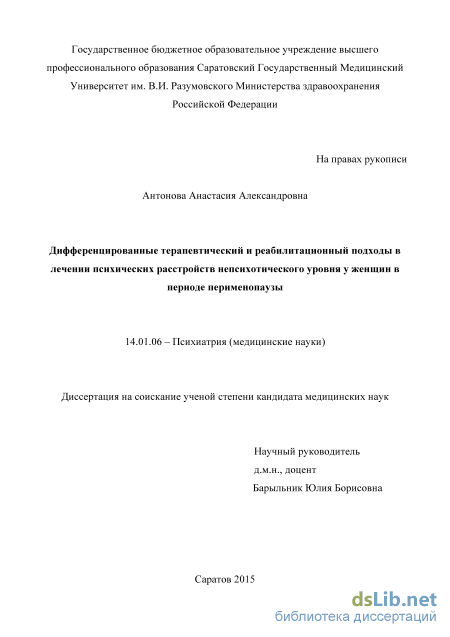 Государственное бюджетное образовательное учреждение высшего профессионального образования Саратовский Государственный Медицинский Университет им. В.И. Разумовского Министерства здравоохранения Российской Федерации

На правах рукописи

Антонова Анастасия Александровна

Дифференцированные терапевтический и реабилитационный подходы в лечении психических расстройств непсихотического уровня у женщин в периоде перименопаузы

14.01.06 – Психиатрия (медицинские науки)

Диссертация на соискание ученой степени кандидата медицинских наук

Научный руководитель
д.м.н., доцент
Барыльник Юлия Борисовна

Саратов 2015

dsLib.net
библиотека диссертаций